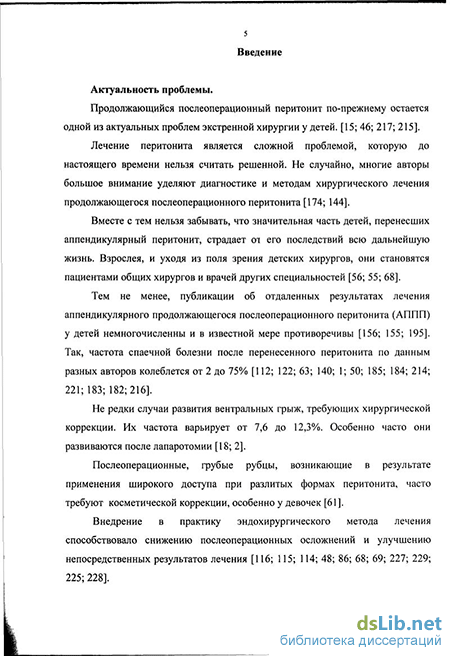 5

Введение

Актуальность проблемы.

Продолжающийся послеоперационный перитонит по-прежнему остается одной из актуальных проблем экстренной хирургии у детей. [15; 46; 217; 215].

Лечение перитонита является сложной проблемой, которую до настоящего времени нельзя считать решенной. Не случайно, многие авторы большое внимание уделяют диагностике и методам хирургического лечения продолжающегося послеоперационного перитонита [174; 144].

Вместе с тем нельзя забывать, что значительная часть детей, перенесших аппендикулярный перитонит, страдает от его последствий всю дальнейшую жизнь. Взрослея, и уходя из поля зрения детских хирургов, они становятся пациентами общих хирургов и врачей других специальностей [56; 55; 68].

Тем не менее, публикации об отдаленных результатах лечения аппендикулярного продолжающегося послеоперационного перитонита (АППП) у детей немногочисленны и в известной мере противоречивы [156; 155; 195]. Так, частота спаечной болезни после перенесенного перитонита по данным разных авторов колеблется от 2 до 75% [112; 122; 63; 140; 1; 50; 185; 184; 214; 221; 183; 182; 216].

Не редки случаи развития вентральных грыж, требующих хирургической коррекции. Их частота варьирует от 7,6 до 12,3%. Особенно часто они развиваются после лапаротомии [18; 2].

Послеоперационные, грубые рубцы, возникающие в результате применения широкого доступа при разлитых формах перитонита, часто требуют косметической коррекции, особенно у девочек [61].

Внедрение в практику эндохирургического метода лечения способствовало снижению послеоперационных осложнений и улучшению непосредственных результатов лечения [116; 115; 114; 48; 86; 68; 69; 227; 229; 225; 228].

dsLib.net
библиотека диссертаций